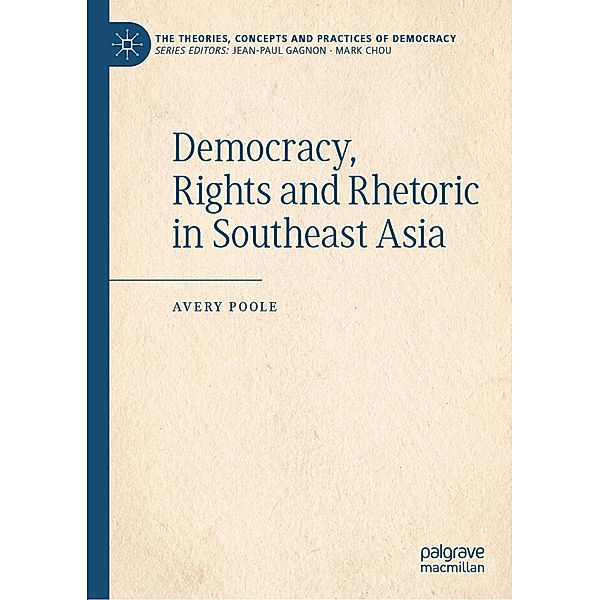 THE THEORIES, CONCEPTS AND PRACTICES OF DEMOCRACY
SERIES EDITORS: JEAN-PAUL GAGNON · MARK CHOU

Democracy, Rights and Rhetoric in Southeast Asia

AVERY POOLE

palgrave
macmillan